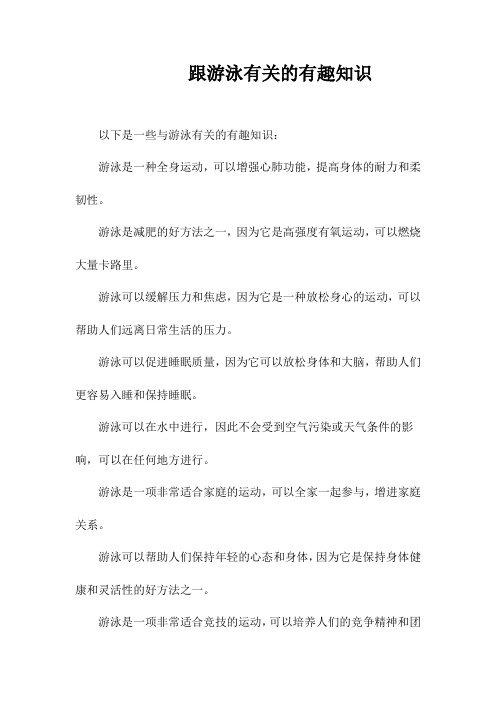 跟游泳有关的有趣知识

以下是一些与游泳有关的有趣知识：

游泳是一种全身运动，可以增强心肺功能，提高身体的耐力和柔韧性。

游泳是减肥的好方法之一，因为它是高强度有氧运动，可以燃烧大量卡路里。

游泳可以缓解压力和焦虑，因为它是一种放松身心的运动，可以帮助人们远离日常生活的压力。

游泳可以促进睡眠质量，因为它可以放松身体和大脑，帮助人们更容易入睡和保持睡眠。

游泳可以在水中进行，因此不会受到空气污染或天气条件的影响，可以在任何地方进行。

游泳是一项非常适合家庭的运动，可以全家一起参与，增进家庭关系。

游泳可以帮助人们保持年轻的心态和身体，因为它是保持身体健康和灵活性的好方法之一。

游泳是一项非常适合竞技的运动，可以培养人们的竞争精神和团